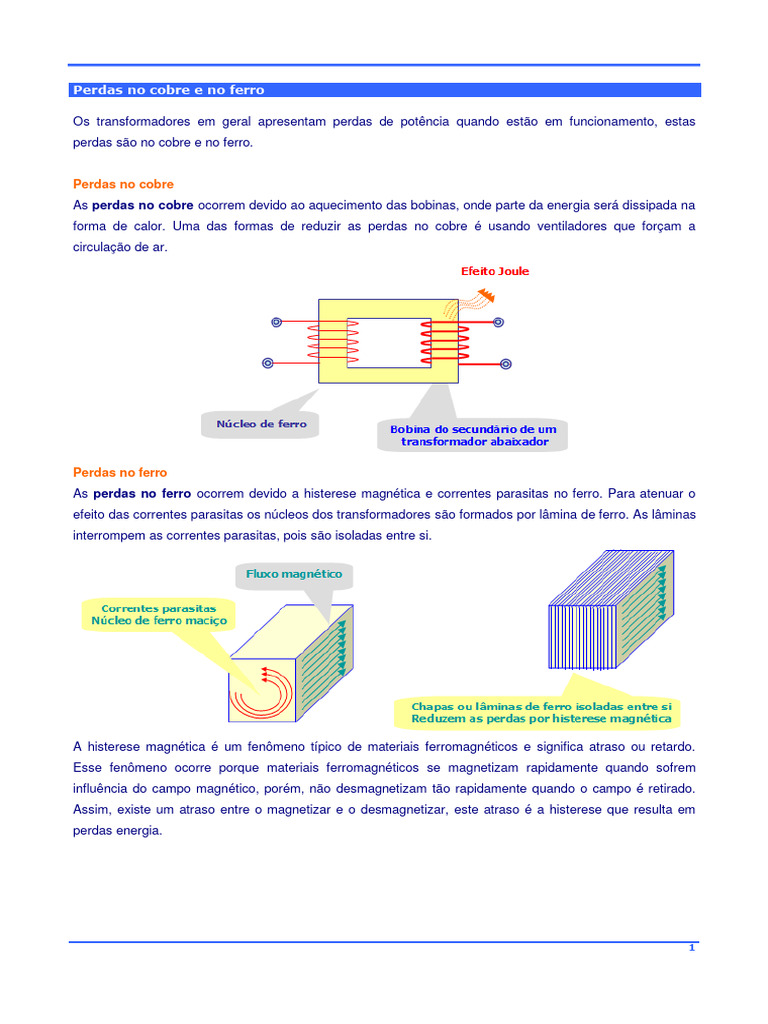 Perdas no cobre e no ferro

Os transformadores em geral apresentam perdas de potência quando estão em funcionamento, estas perdas são no cobre e no ferro.

Perdas no cobre

As perdas no cobre ocorrem devido ao aquecimento das bobinas, onde parte da energia será dissipada na forma de calor. Uma das formas de reduzir as perdas no cobre é usando ventiladores que forçam a circulação de ar.

Efeito Joule

Núcleo de ferro

Bobina do secundário de um transformador abaixador

Perdas no ferro

As perdas no ferro ocorrem devido a histerese magnética e correntes parasitas no ferro. Para atenuar o efeito das correntes parasitas os núcleos dos transformadores são formados por lâmina de ferro. As lâminas interrompem as correntes parasitas, pois são isoladas entre si.

Fluxo magnético

Correntes parasitas
Núcleo de ferro maciço

Chapas ou lâminas de ferro isoladas entre si
Reduzem as perdas por histerese magnética

A histerese magnética é um fenômeno típico de materiais ferromagnéticos e significa atraso ou retardo. Esse fenômeno ocorre porque materiais ferromagnéticos se magnetizam rapidamente quando sofrem influência do campo magnético, porém, não desmagnetizam tão rapidamente quando o campo é retirado. Assim, existe um atraso entre o magnetizar e o desmagnetizar, este atraso é a histerese que resulta em perdas energia.

1